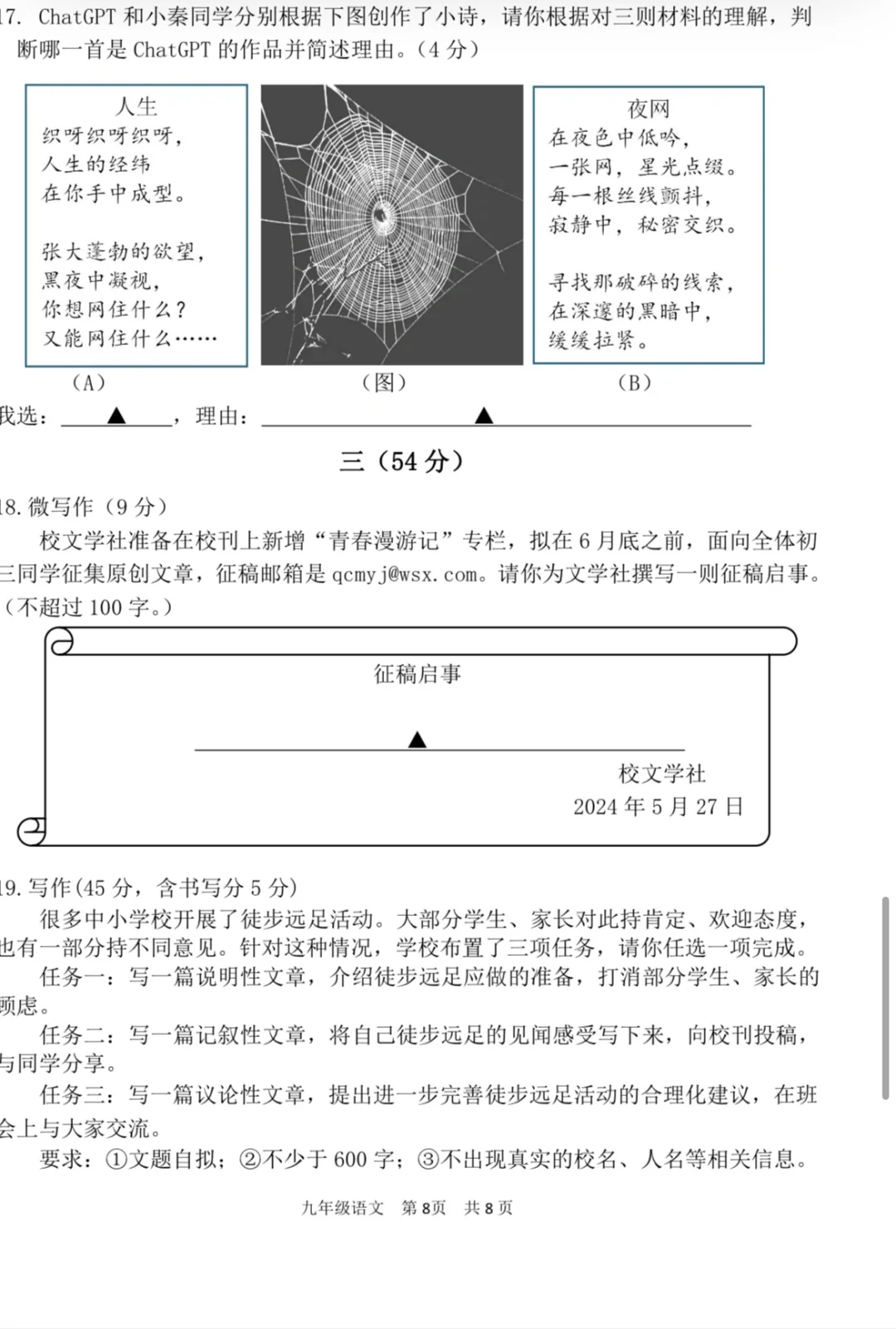 17. ChatGPT 和小秦同学分别根据下图创作了小诗，请你根据对三则材料的理解，判断哪一首是 ChatGPT 的作品并简述理由。（4 分）

人生
织呀织呀织呀，
人生的经纬
在你手中成型。

张大蓬勃的欲望，
黑夜中凝视，
你想网住什么？
又能网住什么……

（A）

（图）

夜网
在夜色中低吟，
一张网，星光点缀。
每一根丝线颤抖，
寂静中，秘密交织。

寻找那破碎的线索，
在深邃的黑暗中，
缓缓拉紧。

（B）

我选：▲，理由：▲

三（54 分）

18. 微写作（9 分）
校文学社准备在校刊上新增“青春漫游记”专栏，拟在 6 月底之前，面向全体初三同学征集原创文章，征稿邮箱是 qcmyj@wsx.com。请你为文学社撰写一则征稿启事。（不超过 100 字。）

征稿启事
▲
校文学社
2024 年 5 月 27 日

19. 写作（45 分，含书写分 5 分）
很多中小学校开展了徒步远足活动。大部分学生、家长对此持肯定、欢迎态度，也有一部分持不同意见。针对这种情况，学校布置了三项任务，请你任选一项完成。
任务一：写一篇说明性文章，介绍徒步远足应做的准备，打消部分学生、家长的顾虑。
任务二：写一篇记叙性文章，将自己徒步远足的见闻感受写下来，向校刊投稿，与同学分享。
任务三：写一篇议论性文章，提出进一步完善徒步远足活动的合理化建议，在班会上与大家交流。
要求：①文题自拟；②不少于 600 字；③不出现真实的校名、人名等相关信息。

九年级语文　第 8 页　共 8 页